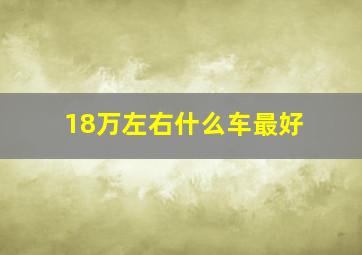 18万左右什么车最好